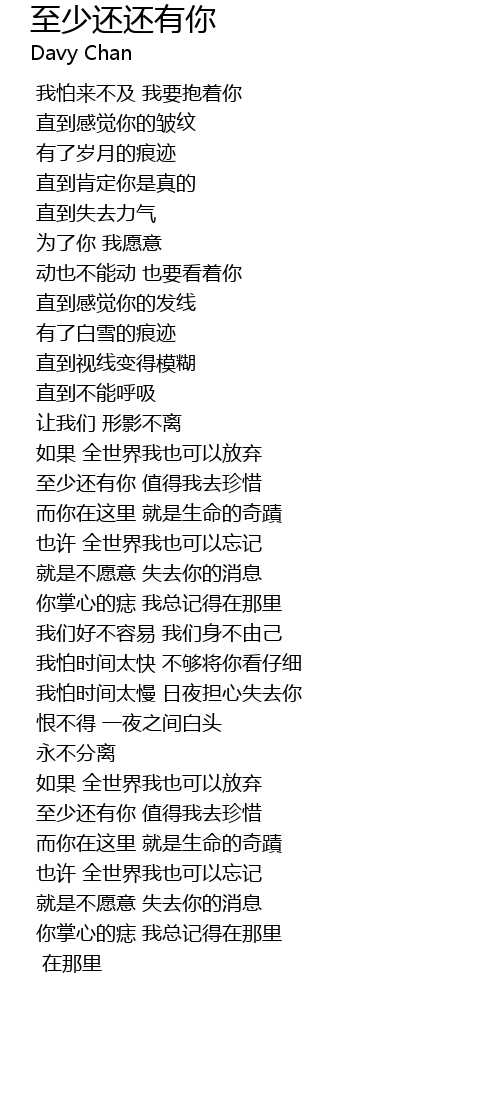 至少还还有你
Davy Chan

我怕来不及 我要抱着你
直到感觉你的皱纹
有了岁月的痕迹
直到肯定你是真的
直到失去力气
为了你 我愿意
动也不能动 也要看着你
直到感觉你的发线
有了白雪的痕迹
直到视线变得模糊
直到不能呼吸
让我们 形影不离
如果 全世界我也可以放弃
至少还有你 值得我去珍惜
而你在这里 就是生命的奇蹟
也许 全世界我也可以忘记
就是不愿意 失去你的消息
你掌心的痣 我总记得在那里
我们好不容易 我们身不由己
我怕时间太快 不够将你看仔细
我怕时间太慢 日夜担心失去你
恨不得 一夜之间白头
永不分离
如果 全世界我也可以放弃
至少还有你 值得我去珍惜
而你在这里 就是生命的奇蹟
也许 全世界我也可以忘记
就是不愿意 失去你的消息
你掌心的痣 我总记得在那里
在那里